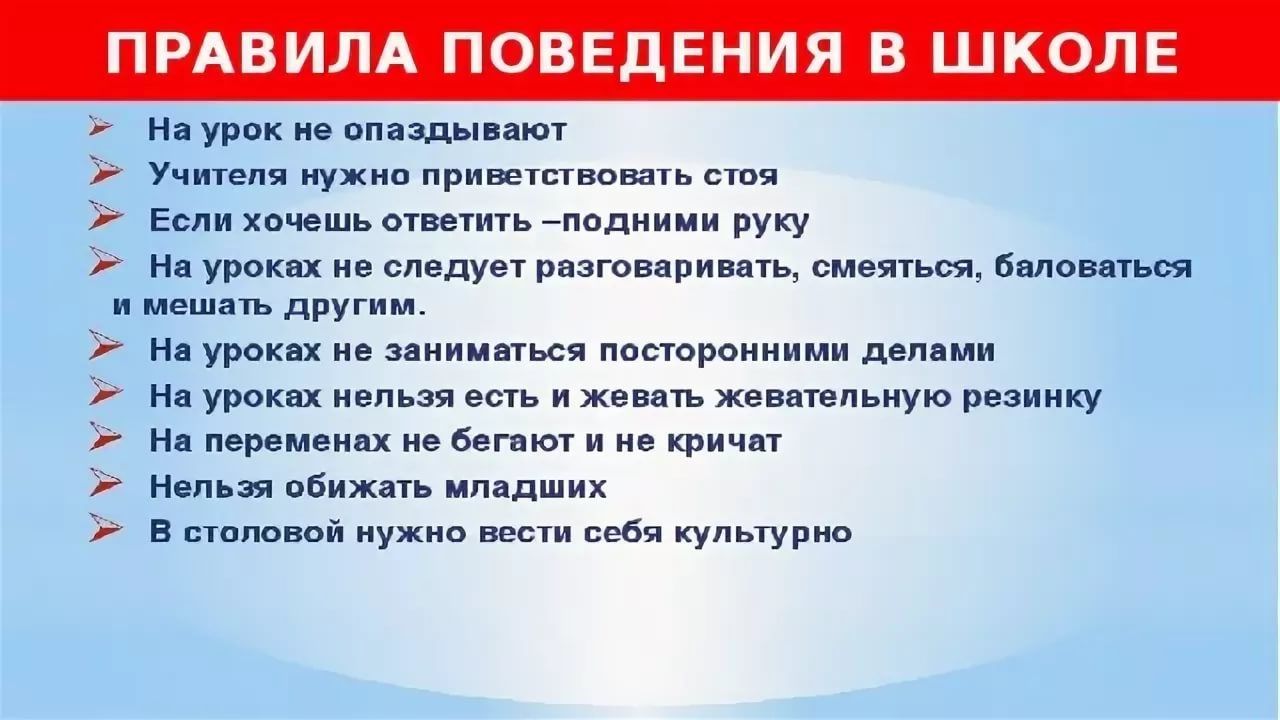 ПРАВИЛА ПОВЕДЕНИЯ В ШКОЛЕ

➢ На урок не опаздывают

➢ Учителя нужно приветствовать стоя

➢ Если хочешь ответить –подними руку

➢ На уроках не следует разговаривать, смеяться, баловаться и мешать другим.

➢ На уроках не заниматься посторонними делами

➢ На уроках нельзя есть и жевать жевательную резинку

➢ На переменах не бегают и не кричат

➢ Нельзя обижать младших

➢ В столовой нужно вести себя культурно